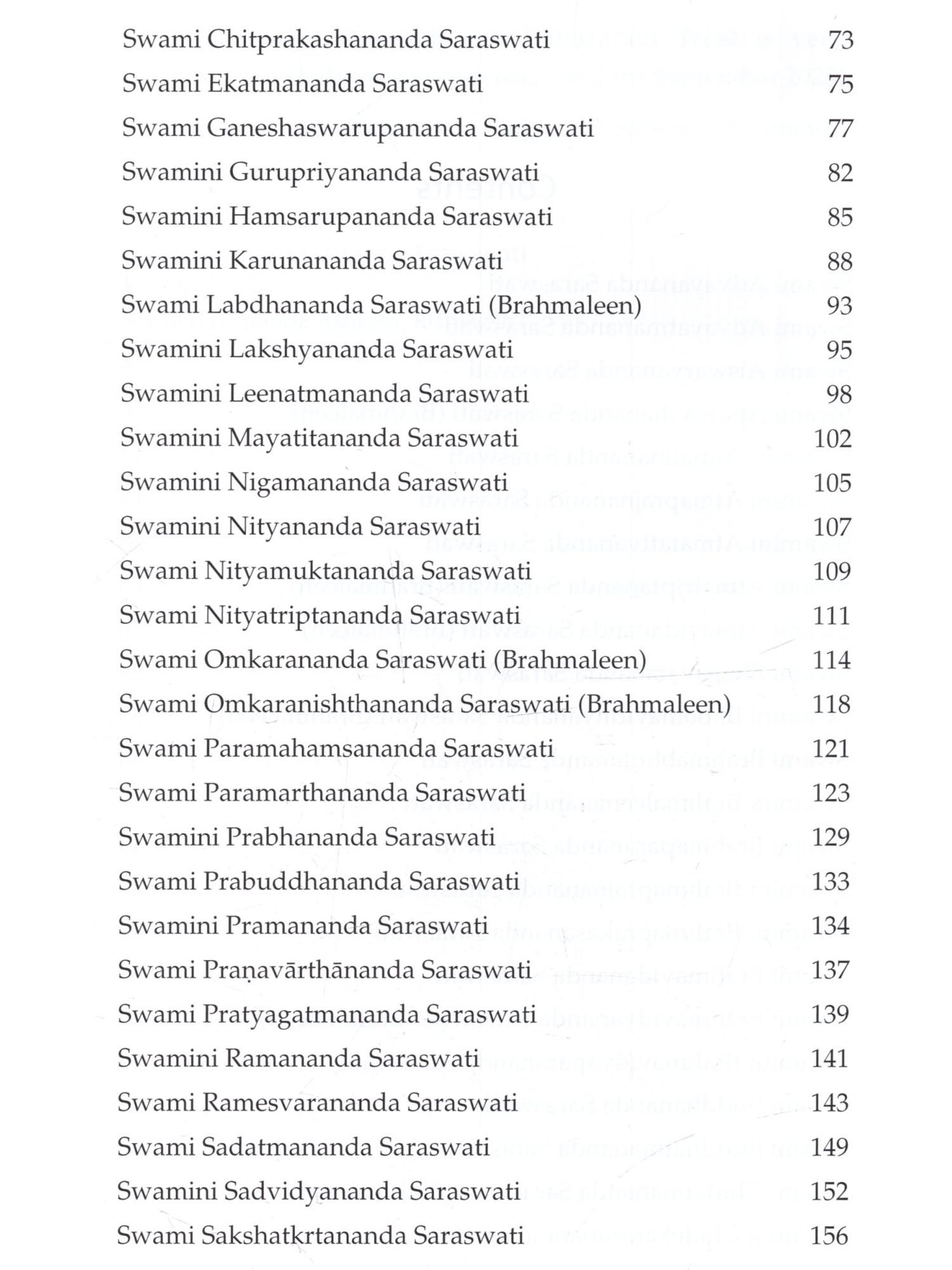 Swami Chitprakashananda Saraswati 73
Swami Ekatmananda Saraswati 75
Swami Ganeshaswarupananda Saraswati 77
Swamini Gurupriyananda Saraswati 82
Swamini Hamsarupananda Saraswati 85
Swamini Karunananda Saraswati 88
Swami Labdhananda Saraswati (Brahmaleen) 93
Swamini Lakshyananda Saraswati 95
Swamini Leenatmananda Saraswati 98
Swamini Mayatitananda Saraswati 102
Swamini Nigamananda Saraswati 105
Swamini Nityananda Saraswati 107
Swami Nityamuktananda Saraswati 109
Swami Nityatriptananda Saraswati 111
Swami Omkarananda Saraswati (Brahmaleen) 114
Swami Omkaranishthananda Saraswati (Brahmaleen) 118
Swami Paramahamsananda Saraswati 121
Swami Paramarthananda Saraswati 123
Swamini Prabhananda Saraswati 129
Swami Prabuddhananda Saraswati 133
Swamini Pramananda Saraswati 134
Swami Praṇavārthānanda Saraswati 137
Swami Pratyagatmananda Saraswati 139
Swamini Ramananda Saraswati 141
Swami Ramesvarananda Saraswati 143
Swami Sadatmananda Saraswati 149
Swamini Sadvidyananda Saraswati 152
Swami Sakshatkrtananda Saraswati 156